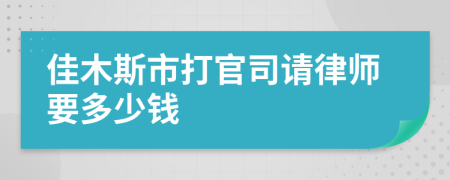 佳木斯市打官司请律师要多少钱